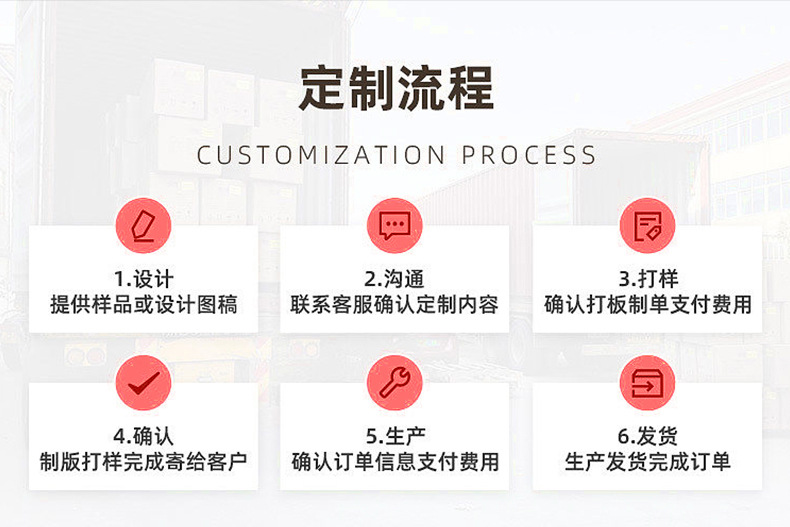 定制流程

CUSTOMIZATION PROCESS

1.设计
提供样品或设计图稿

2.沟通
联系客服确认定制内容

3.打样
确认打板制单支付费用

4.确认
制版打样完成寄给客户

5.生产
确认订单信息支付费用

6.发货
生产发货完成订单